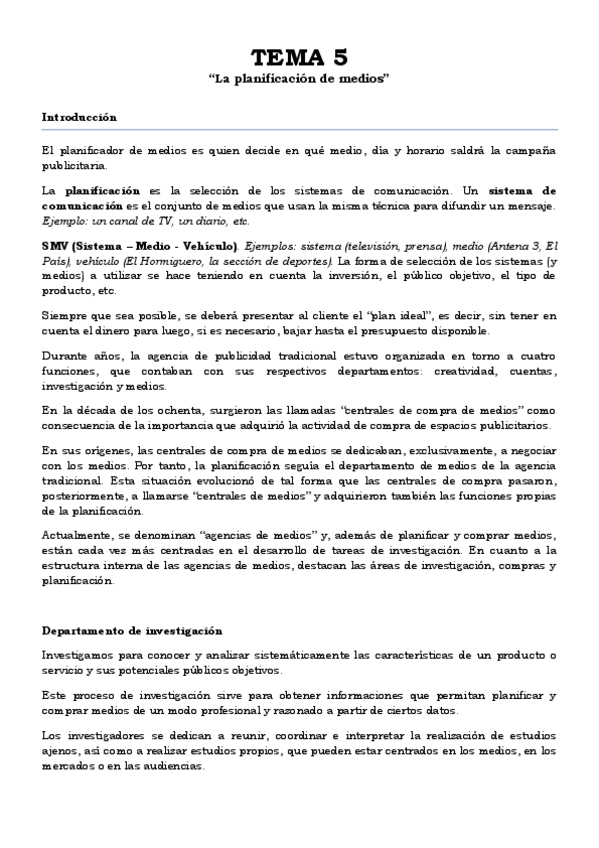 TEMA 5
“La planificación de medios”

Introducción

El planificador de medios es quien decide en qué medio, día y horario saldrá la campaña publicitaria.

La planificación es la selección de los sistemas de comunicación. Un sistema de comunicación es el conjunto de medios que usan la misma técnica para difundir un mensaje. Ejemplo: un canal de TV, un diario, etc.

SMV (Sistema – Medio - Vehículo). Ejemplos: sistema (televisión, prensa), medio (Antena 3, El País), vehículo (El Hormiguero, la sección de deportes). La forma de selección de los sistemas (y medios) a utilizar se hace teniendo en cuenta la inversión, el público objetivo, el tipo de producto, etc.

Siempre que sea posible, se deberá presentar al cliente el “plan ideal”, es decir, sin tener en cuenta el dinero para luego, si es necesario, bajar hasta el presupuesto disponible.

Durante años, la agencia de publicidad tradicional estuvo organizada en torno a cuatro funciones, que contaban con sus respectivos departamentos: creatividad, cuentas, investigación y medios.

En la década de los ochenta, surgieron las llamadas “centrales de compra de medios” como consecuencia de la importancia que adquirió la actividad de compra de espacios publicitarios.

En sus orígenes, las centrales de compra de medios se dedicaban, exclusivamente, a negociar con los medios. Por tanto, la planificación seguía el departamento de medios de la agencia tradicional. Esta situación evolucionó de tal forma que las centrales de compra pasaron, posteriormente, a llamarse “centrales de medios” y adquirieron también las funciones propias de la planificación.

Actualmente, se denominan “agencias de medios” y, además de planificar y comprar medios, están cada vez más centradas en el desarrollo de tareas de investigación. En cuanto a la estructura interna de las agencias de medios, destacan las áreas de investigación, compras y planificación.

Departamento de investigación

Investigamos para conocer y analizar sistemáticamente las características de un producto o servicio y sus potenciales públicos objetivos.

Este proceso de investigación sirve para obtener informaciones que permitan planificar y comprar medios de un modo profesional y razonado a partir de ciertos datos.

Los investigadores se dedican a reunir, coordinar e interpretar la realización de estudios ajenos, así como a realizar estudios propios, que pueden estar centrados en los medios, en los mercados o en las audiencias.